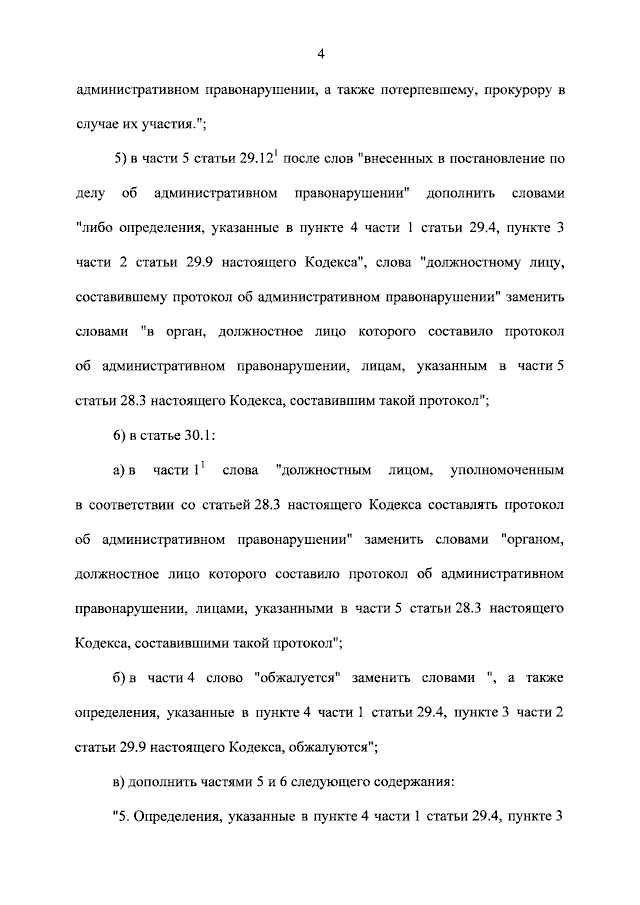 4

административном правонарушении, а также потерпевшему, прокурору в случае их участия.";

5) в части 5 статьи $29.12^1$ после слов "внесенных в постановление по делу об административном правонарушении" дополнить словами "либо определения, указанные в пункте 4 части 1 статьи 29.4, пункте 3 части 2 статьи 29.9 настоящего Кодекса", слова "должностному лицу, составившему протокол об административном правонарушении" заменить словами "в орган, должностное лицо которого составило протокол об административном правонарушении, лицам, указанным в части 5 статьи 28.3 настоящего Кодекса, составившим такой протокол";

6) в статье 30.1:

а) в части $1^1$ слова "должностным лицом, уполномоченным в соответствии со статьей 28.3 настоящего Кодекса составлять протокол об административном правонарушении" заменить словами "органом, должностное лицо которого составило протокол об административном правонарушении, лицами, указанными в части 5 статьи 28.3 настоящего Кодекса, составившими такой протокол";

б) в части 4 слово "обжалуется" заменить словами ", а также определения, указанные в пункте 4 части 1 статьи 29.4, пункте 3 части 2 статьи 29.9 настоящего Кодекса, обжалуются";

в) дополнить частями 5 и 6 следующего содержания:

"5. Определения, указанные в пункте 4 части 1 статьи 29.4, пункте 3